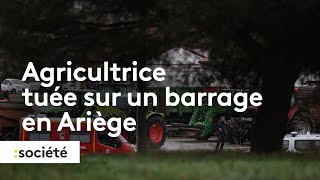 Agricultrice tuée sur un barrage en Ariège

:société